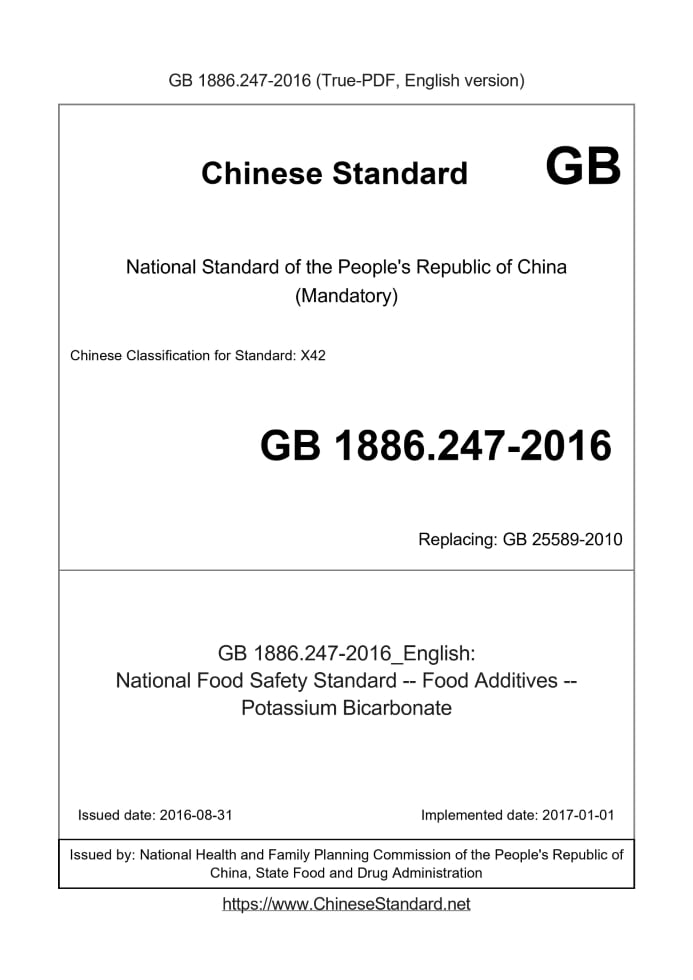 GB 1886.247-2016 (True-PDF, English version)

Chinese Standard GB

National Standard of the People's Republic of China
(Mandatory)

Chinese Classification for Standard: X42

GB 1886.247-2016

Replacing: GB 25589-2010

GB 1886.247-2016_English:
National Food Safety Standard -- Food Additives --
Potassium Bicarbonate

Issued date: 2016-08-31

Implemented date: 2017-01-01

Issued by: National Health and Family Planning Commission of the People's Republic of China, State Food and Drug Administration

https://www.ChineseStandard.net